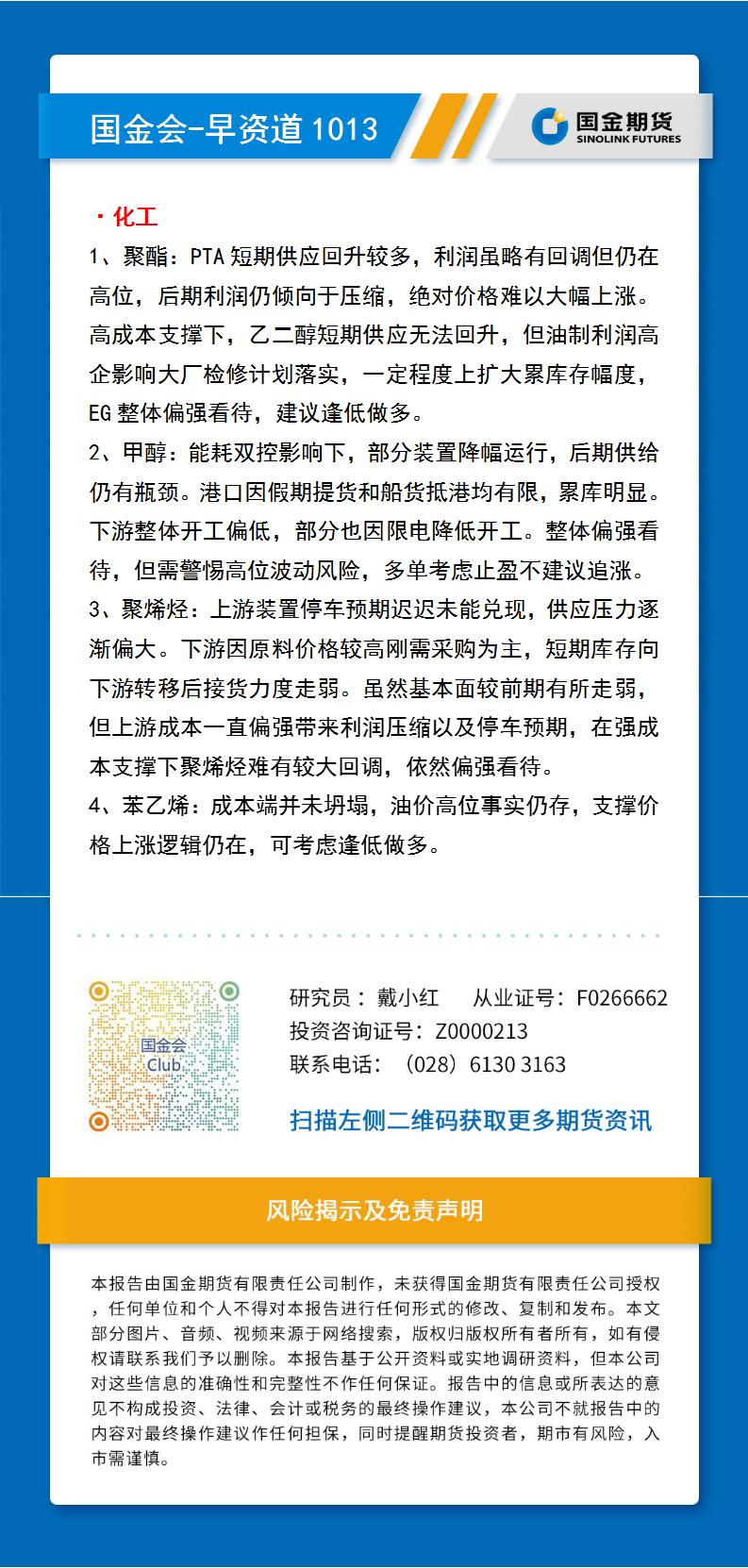 国金会-早资道 1013

国金期货
SINOLINK FUTURES

· 化工

1、聚酯：PTA 短期供应回升较多，利润虽略有回调但仍在高位，后期利润仍倾向于压缩，绝对价格难以大幅上涨。高成本支撑下，乙二醇短期供应无法回升，但油制利润高企影响大厂检修计划落实，一定程度上扩大累库存幅度，EG 整体偏强看待，建议逢低做多。

2、甲醇：能耗双控影响下，部分装置降幅运行，后期供给仍有瓶颈。港口因假期提货和船货抵港均有限，累库明显。下游整体开工偏低，部分也因限电降低开工。整体偏强看待，但需警惕高位波动风险，多单考虑止盈不建议追涨。

3、聚烯烃：上游装置停车预期迟迟未能兑现，供应压力逐渐偏大。下游因原料价格较高刚需采购为主，短期库存向下游转移后接货力度走弱。虽然基本面较前期有所走弱，但上游成本一直偏强带来利润压缩以及停车预期，在强成本支撑下聚烯烃难有较大回调，依然偏强看待。

4、苯乙烯：成本端并未坍塌，油价高位事实仍存，支撑价格上涨逻辑仍在，可考虑逢低做多。

国金会
Club

研究员：戴小红　从业证号：F0266662
投资咨询证号：Z0000213
联系电话：（028）6130 3163

扫描左侧二维码获取更多期货资讯

风险揭示及免责声明

本报告由国金期货有限责任公司制作，未获得国金期货有限责任公司授权，任何单位和个人不得对本报告进行任何形式的修改、复制和发布。本文部分图片、音频、视频来源于网络搜索，版权归版权所有者所有，如有侵权请联系我们予以删除。本报告基于公开资料或实地调研资料，但本公司对这些信息的准确性和完整性不作任何保证。报告中的信息或所表达的意见不构成投资、法律、会计或税务的最终操作建议，本公司不就报告中的内容对最终操作建议作任何担保，同时提醒期货投资者，期市有风险，入市需谨慎。